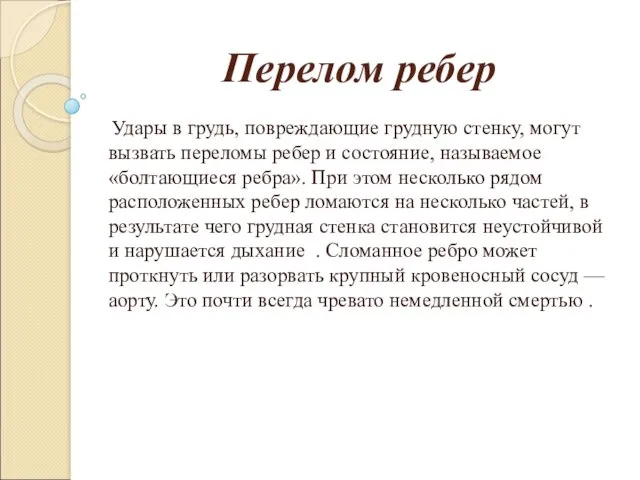 Перелом ребер

Удары в грудь, повреждающие грудную стенку, могут вызвать переломы ребер и состояние, называемое «болтающиеся ребра». При этом несколько рядом расположенных ребер ломаются на несколько частей, в результате чего грудная стенка становится неустойчивой и нарушается дыхание . Сломанное ребро может проткнуть или разорвать крупный кровеносный сосуд — аорту. Это почти всегда чревато немедленной смертью .